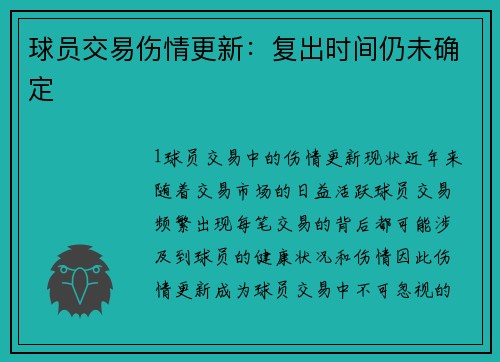 球员交易伤情更新：复出时间仍未确定

1球员交易中的伤情更新现状近年来随着交易市场的日益活跃球员交易频繁出现每笔交易的背后都可能涉及到球员的健康状况和伤情因此伤情更新成为球员交易中不可忽视的